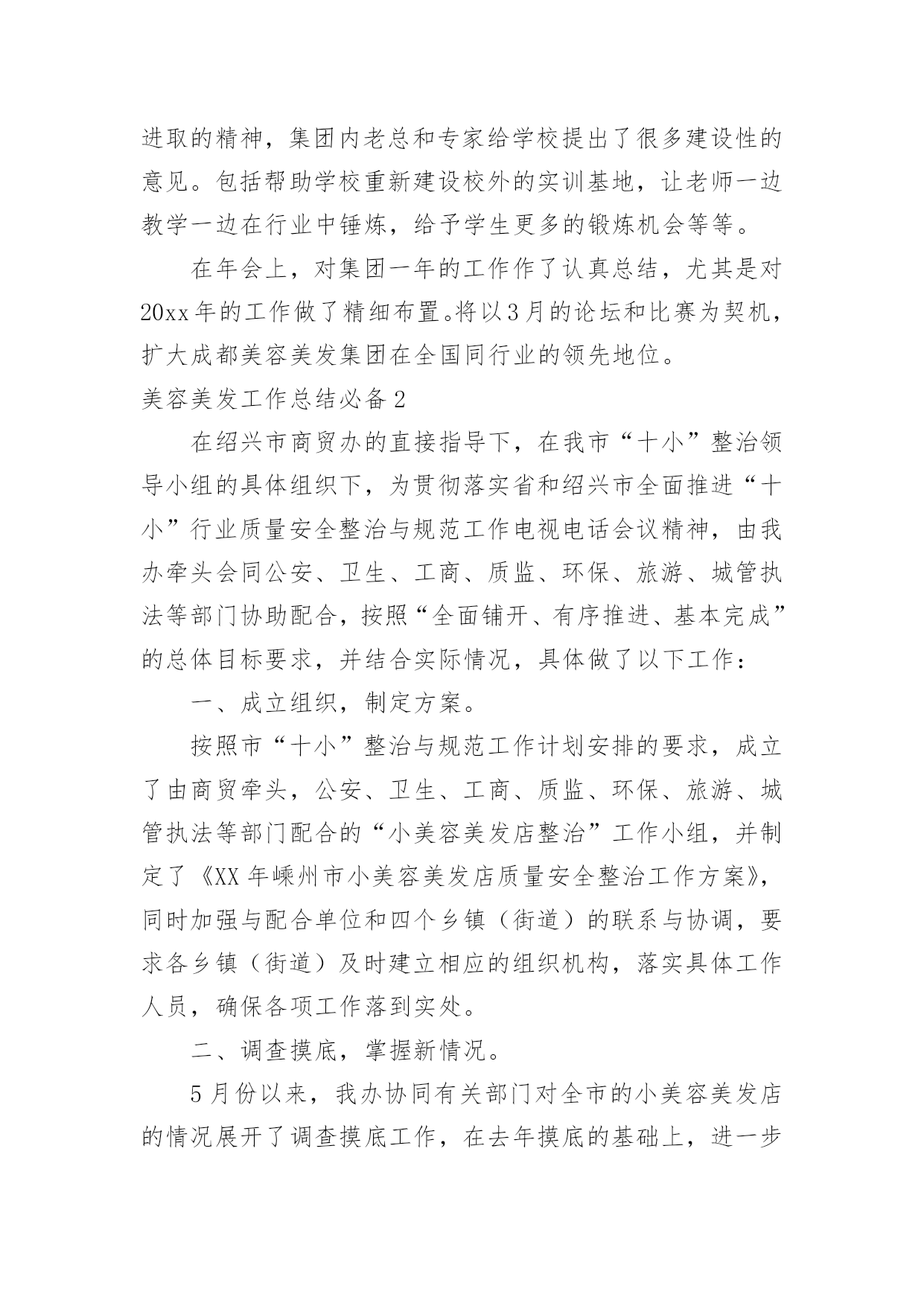 进取的精神，集团内老总和专家给学校提出了很多建设性的意见。包括帮助学校重新建设校外的实训基地，让老师一边教学一边在行业中锤炼，给予学生更多的锻炼机会等等。

在年会上，对集团一年的工作作了认真总结，尤其是对20xx年的工作做了精细布置。将以3月的论坛和比赛为契机，扩大成都美容美发集团在全国同行业的领先地位。

美容美发工作总结必备2

在绍兴市商贸办的直接指导下，在我市“十小”整治领导小组的具体组织下，为贯彻落实省和绍兴市全面推进“十小”行业质量安全整治与规范工作电视电话会议精神，由我办牵头会同公安、卫生、工商、质监、环保、旅游、城管执法等部门协助配合，按照“全面铺开、有序推进、基本完成”的总体目标要求，并结合实际情况，具体做了以下工作：

一、成立组织，制定方案。

按照市“十小”整治与规范工作计划安排的要求，成立了由商贸牵头，公安、卫生、工商、质监、环保、旅游、城管执法等部门配合的“小美容美发店整治”工作小组，并制定了《XX年嵊州市小美容美发店质量安全整治工作方案》，同时加强与配合单位和四个乡镇（街道）的联系与协调，要求各乡镇（街道）及时建立相应的组织机构，落实具体工作人员，确保各项工作落到实处。

二、调查摸底，掌握新情况。

5月份以来，我办协同有关部门对全市的小美容美发店的情况展开了调查摸底工作，在去年摸底的基础上，进一步